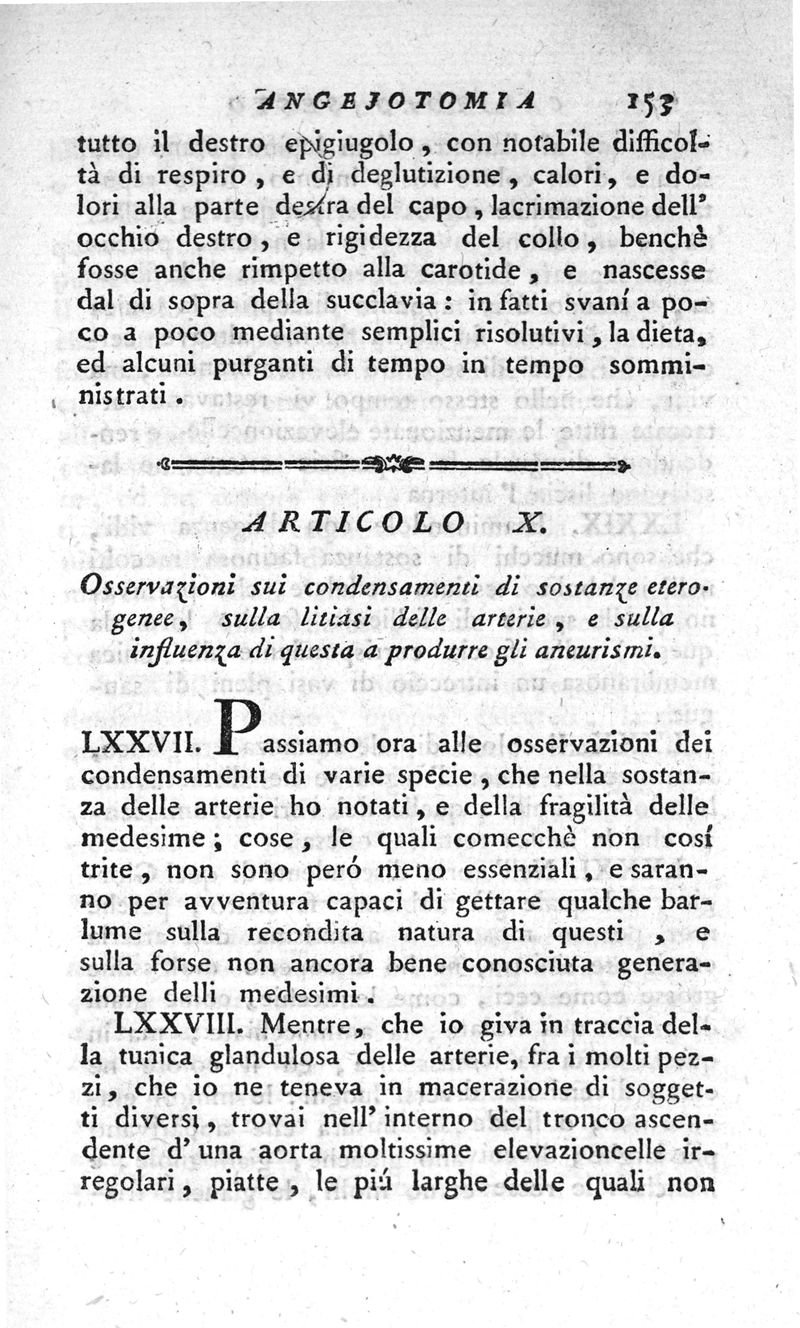 ANGEJOTOMIA 153

tutto il destro epigiugolo, con notabile difficoltà di respiro, e di deglutizione, calori, e dolori alla parte destra del capo, lacrimazione dell' occhio destro, e rigidezza del collo, benchè fosse anche rimpetto alla carotide, e nascesse dal di sopra della succlavia: in fatti svaní a poco a poco mediante semplici risolutivi, la dieta, ed alcuni purganti di tempo in tempo somministrati.

ARTICOLO X.

Osservazioni sui condensamenti di sostanze eterogenee, sulla litiasi delle arterie, e sulla influenza di questa a produrre gli aneurismi.

LXXVII. Passiamo ora alle osservazioni dei condensamenti di varie specie, che nella sostanza delle arterie ho notati, e della fragilità delle medesime; cose, le quali comecchè non cosí trite, non sono peró meno essenziali, e saranno per avventura capaci di gettare qualche barlume sulla recondita natura di questi, e sulla forse non ancora bene conosciuta generazione delli medesimi.

LXXVIII. Mentre, che io giva in traccia della tunica glandulosa delle arterie, fra i molti pezzi, che io ne teneva in macerazione di soggetti diversi, trovai nell' interno del tronco ascendente d' una aorta moltissime elevazioncelle irregolari, piatte, le piú larghe delle quali non